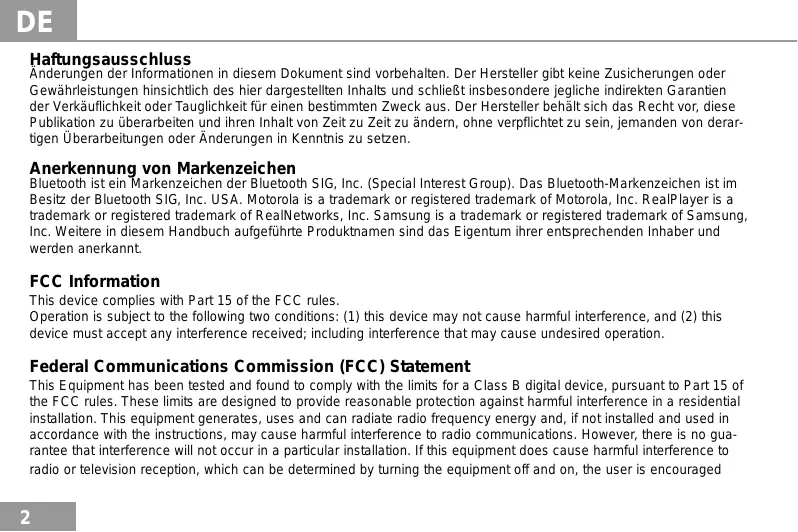 DE

Haftungsausschluss
Änderungen der Informationen in diesem Dokument sind vorbehalten. Der Hersteller gibt keine Zusicherungen oder Gewährleistungen hinsichtlich des hier dargestellten Inhalts und schließt insbesondere jegliche indirekten Garantien der Verkäuflichkeit oder Tauglichkeit für einen bestimmten Zweck aus. Der Hersteller behält sich das Recht vor, diese Publikation zu überarbeiten und ihren Inhalt von Zeit zu Zeit zu ändern, ohne verpflichtet zu sein, jemanden von derartigen Überarbeitungen oder Änderungen in Kenntnis zu setzen.

Anerkennung von Markenzeichen
Bluetooth ist ein Markenzeichen der Bluetooth SIG, Inc. (Special Interest Group). Das Bluetooth-Markenzeichen ist im Besitz der Bluetooth SIG, Inc. USA. Motorola is a trademark or registered trademark of Motorola, Inc. RealPlayer is a trademark or registered trademark of RealNetworks, Inc. Samsung is a trademark or registered trademark of Samsung, Inc. Weitere in diesem Handbuch aufgeführte Produktnamen sind das Eigentum ihrer entsprechenden Inhaber und werden anerkannt.

FCC Information
This device complies with Part 15 of the FCC rules.
Operation is subject to the following two conditions: (1) this device may not cause harmful interference, and (2) this device must accept any interference received; including interference that may cause undesired operation.

Federal Communications Commission (FCC) Statement
This Equipment has been tested and found to comply with the limits for a Class B digital device, pursuant to Part 15 of the FCC rules. These limits are designed to provide reasonable protection against harmful interference in a residential installation. This equipment generates, uses and can radiate radio frequency energy and, if not installed and used in accordance with the instructions, may cause harmful interference to radio communications. However, there is no guarantee that interference will not occur in a particular installation. If this equipment does cause harmful interference to radio or television reception, which can be determined by turning the equipment off and on, the user is encouraged

2